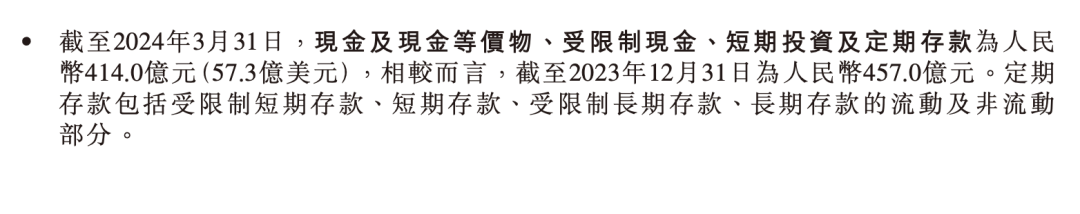 • 截至2024年3月31日，現金及現金等價物、受限制現金、短期投資及定期存款為人民幣414.0億元（57.3億美元），相較而言，截至2023年12月31日為人民幣457.0億元。定期存款包括受限制短期存款、短期存款、受限制長期存款、長期存款的流動及非流動部分。